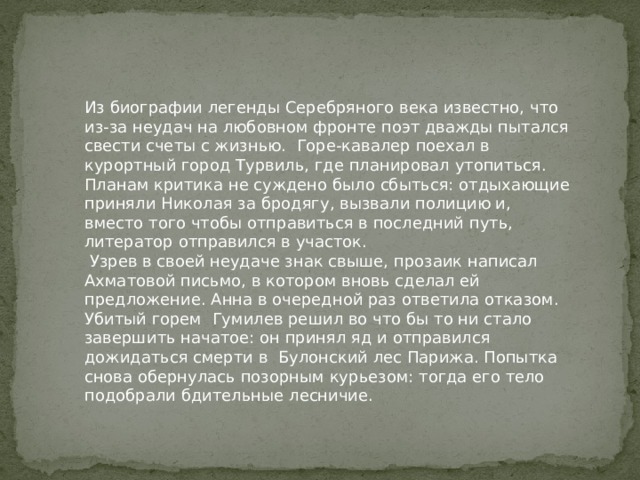 Из биографии легенды Серебряного века известно, что из-за неудач на любовном фронте поэт дважды пытался свести счеты с жизнью. Горе-кавалер поехал в курортный город Турвиль, где планировал утопиться. Планам критика не суждено было сбыться: отдыхающие приняли Николая за бродягу, вызвали полицию и, вместо того чтобы отправиться в последний путь, литератор отправился в участок.

Узрев в своей неудаче знак свыше, прозаик написал Ахматовой письмо, в котором вновь сделал ей предложение. Анна в очередной раз ответила отказом. Убитый горем Гумилев решил во что бы то ни стало завершить начатое: он принял яд и отправился дожидаться смерти в Булонский лес Парижа. Попытка снова обернулась позорным курьезом: тогда его тело подобрали бдительные лесничие.